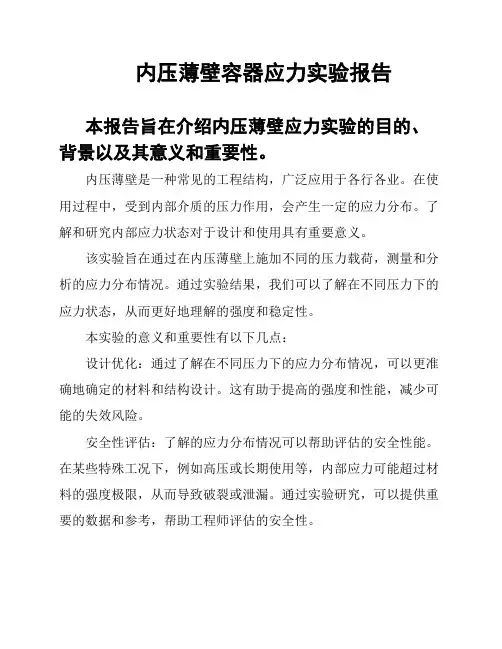 内压薄壁容器应力实验报告

本报告旨在介绍内压薄壁应力实验的目的、背景以及其意义和重要性。

内压薄壁是一种常见的工程结构，广泛应用于各行各业。在使用过程中，受到内部介质的压力作用，会产生一定的应力分布。了解和研究内部应力状态对于设计和使用具有重要意义。

该实验旨在通过在内压薄壁上施加不同的压力载荷，测量和分析的应力分布情况。通过实验结果，我们可以了解在不同压力下的应力状态，从而更好地理解的强度和稳定性。

本实验的意义和重要性有以下几点：

设计优化：通过了解在不同压力下的应力分布情况，可以更准确地确定的材料和结构设计。这有助于提高的强度和性能，减少可能的失效风险。

安全性评估：了解的应力分布情况可以帮助评估的安全性能。在某些特殊工况下，例如高压或长期使用等，内部应力可能超过材料的强度极限，从而导致破裂或泄漏。通过实验研究，可以提供重要的数据和参考，帮助工程师评估的安全性。